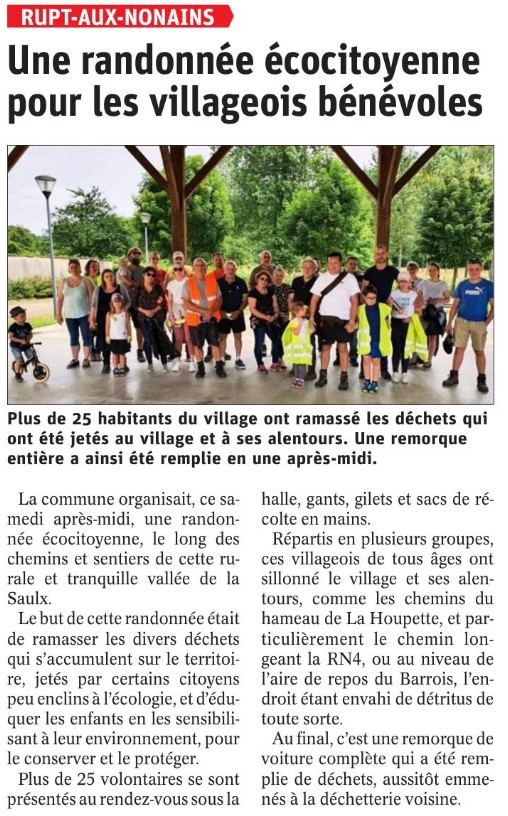 RUPT-AUX-NONAINS

Une randonnée écocitoyenne pour les villageois bénévoles

Plus de 25 habitants du village ont ramassé les déchets qui ont été jetés au village et à ses alentours. Une remorque entière a ainsi été remplie en une après-midi.

La commune organisait, ce samedi après-midi, une randonnée écocitoyenne, le long des chemins et sentiers de cette rurale et tranquille vallée de la Saulx.

Le but de cette randonnée était de ramasser les divers déchets qui s'accumulent sur le territoire, jetés par certains citoyens peu enclins à l'écologie, et d'éduquer les enfants en les sensibilisant à leur environnement, pour le conserver et le protéger.

Plus de 25 volontaires se sont présentés au rendez-vous sous la halle, gants, gilets et sacs de récolte en mains.

Répartis en plusieurs groupes, ces villageois de tous âges ont sillonné le village et ses alentours, comme les chemins du hameau de La Houpette, et particulièrement le chemin longeant la RN4, ou au niveau de l'aire de repos du Barrois, l'endroit étant envahi de détritus de toute sorte.

Au final, c'est une remorque de voiture complète qui a été remplie de déchets, aussitôt emmenés à la déchetterie voisine.